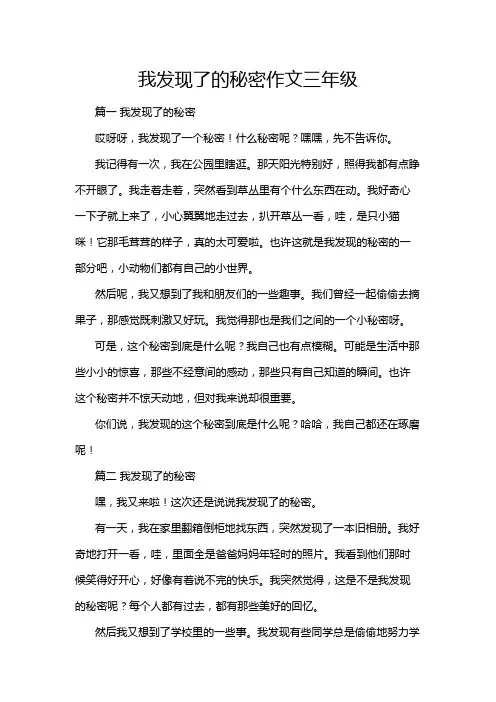 我发现了的秘密作文三年级

篇一 我发现了的秘密

哎呀呀，我发现了一个秘密！什么秘密呢？嘿嘿，先不告诉你。

我记得有一次，我在公园里瞎逛。那天阳光特别好，照得我都有点睁不开眼了。我走着走着，突然看到草丛里有个什么东西在动。我好奇心一下子就上来了，小心翼翼地走过去，扒开草丛一看，哇，是只小猫咪！它那毛茸茸的样子，真的太可爱啦。也许这就是我发现的秘密的一部分吧，小动物们都有自己的小世界。

然后呢，我又想到了我和朋友们的一些趣事。我们曾经一起偷偷去摘果子，那感觉既刺激又好玩。我觉得那也是我们之间的一个小秘密呀。

可是，这个秘密到底是什么呢？我自己也有点模糊。可能是生活中那些小小的惊喜，那些不经意间的感动，那些只有自己知道的瞬间。也许这个秘密并不惊天动地，但对我来说却很重要。

你们说，我发现的这个秘密到底是什么呢？哈哈，我自己都还在琢磨呢！

篇二 我发现了的秘密

嘿，我又来啦！这次还是说说我发现了的秘密。

有一天，我在家里翻箱倒柜地找东西，突然发现了一本旧相册。我好奇地打开一看，哇，里面全是爸爸妈妈年轻时的照片。我看到他们那时候笑得好开心，好像有着说不完的快乐。我突然觉得，这是不是我发现的秘密呢？每个人都有过去，都有那些美好的回忆。

然后我又想到了学校里的一些事。我发现有些同学总是偷偷地努力学